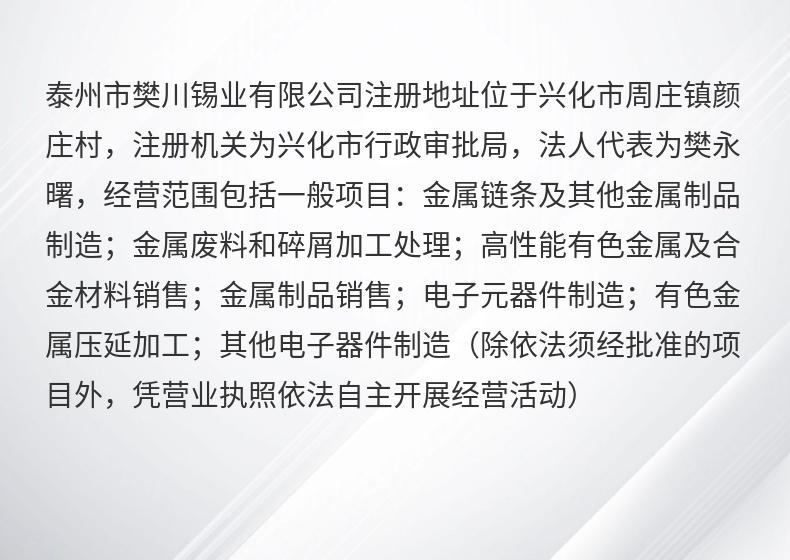 泰州市樊川锡业有限公司注册地址位于兴化市周庄镇颜庄村，注册机关为兴化市行政审批局，法人代表为樊永曙，经营范围包括一般项目：金属链条及其他金属制品制造；金属废料和碎屑加工处理；高性能有色金属及合金材料销售；金属制品销售；电子元器件制造；有色金属压延加工；其他电子器件制造（除依法须经批准的项目外，凭营业执照依法自主开展经营活动）